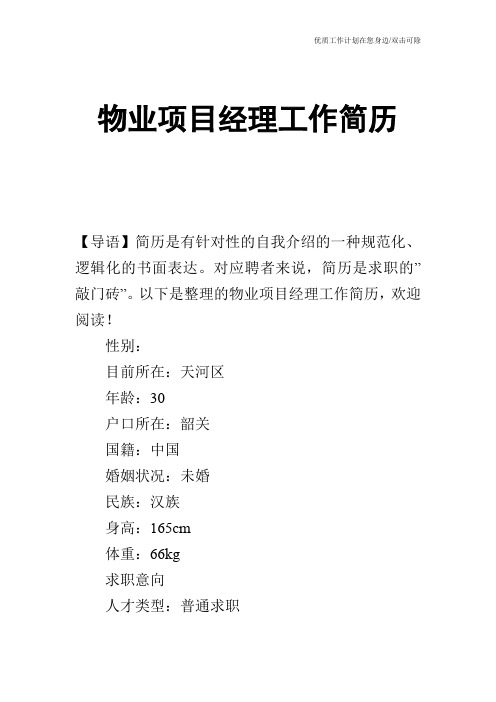 优质工作计划在您身边/双击可除

物业项目经理工作简历

【导语】简历是有针对性的自我介绍的一种规范化、逻辑化的书面表达。对应聘者来说，简历是求职的”敲门砖”。以下是整理的物业项目经理工作简历，欢迎阅读！

性别：

目前所在：天河区

年龄：30

户口所在：韶关

国籍：中国

婚姻状况：未婚

民族：汉族

身高：165cm

体重：66kg

求职意向

人才类型：普通求职